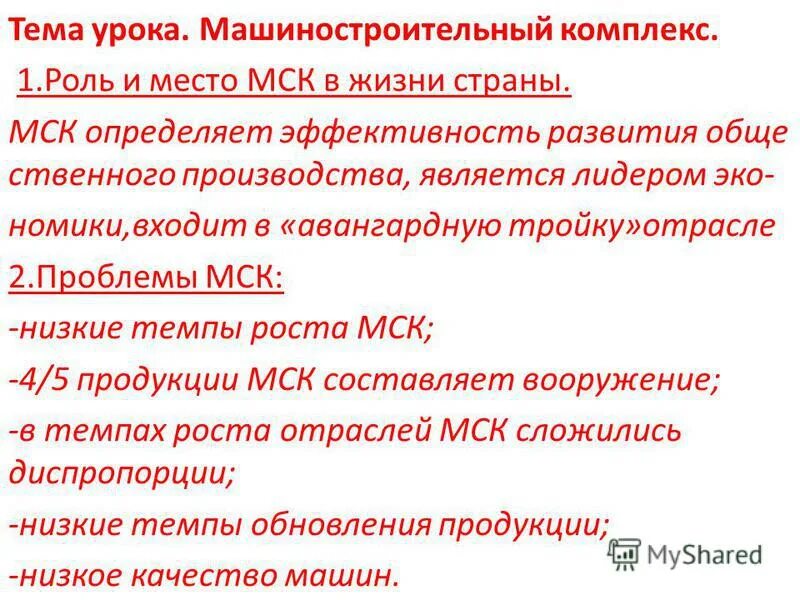 Тема урока. Машиностроительный комплекс.

1.Роль и место МСК в жизни страны.

МСК определяет эффективность развития обще ственного производства, является лидером экономики,входит в «авангардную тройку»отрасле

2.Проблемы МСК:

-низкие темпы роста МСК;

-4/5 продукции МСК составляет вооружение;

-в темпах роста отраслей МСК сложились диспропорции;

-низкие темпы обновления продукции;

-низкое качество машин.

MyShared